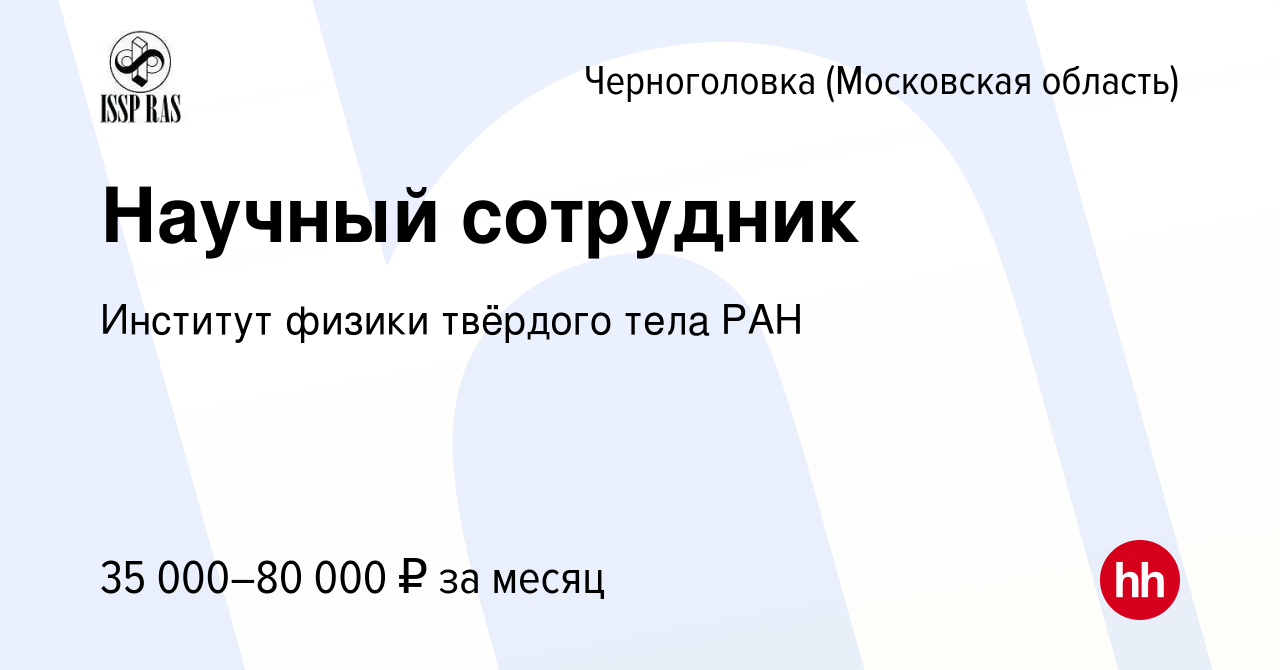 ISSP RAS

Черноголовка (Московская область)

Научный сотрудник

Институт физики твёрдого тела РАН

35 000–80 000 ₽ за месяц

hh